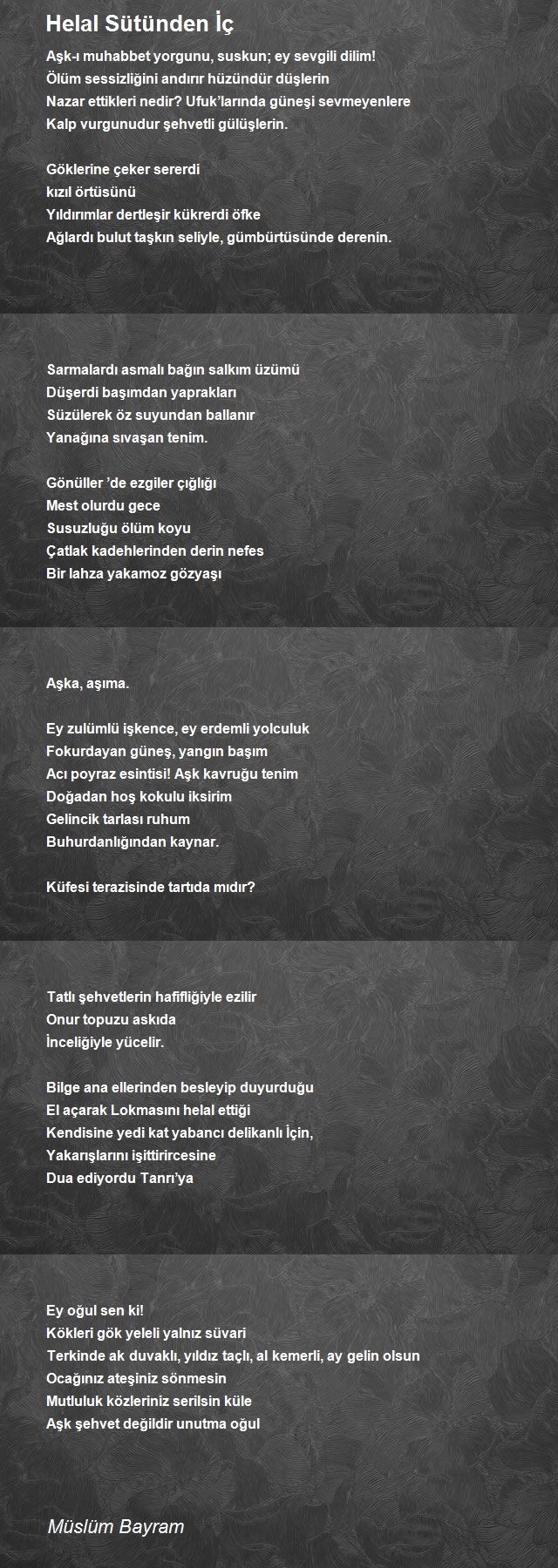 Helal Sütünden İç

Aşk-ı muhabbet yorgunu, suskun; ey sevgili dilim!
Ölüm sessizliğini andırır hüzündür düşlerin
Nazar ettikleri nedir? Ufuk'larında güneşi sevmeyenlere
Kalp vurgunudur şehvetli gülüşlerin.

Göklerine çeker sererdi
kızıl örtüsünü
Yıldırımlar dertleşir kükrerdi öfke
Ağlardı bulut taşkın seliyle, gümbürtüsünde derenin.

Sarmalardı asmalı bağın salkım üzümü
Düşerdi başımdan yaprakları
Süzülerek öz suyundan ballanır
Yanağına sıvaşan tenim.

Gönüller 'de ezgiler çığlığı
Mest olurdu gece
Susuzluğu ölüm koyu
Çatlak kadehlerinden derin nefes
Bir lahza yakamoz gözyaşı

Aşka, aşıma.

Ey zulümlü işkence, ey erdemli yolculuk
Fokurdayan güneş, yangın başım
Acı poyraz esintisi! Aşk kavruğu tenim
Doğadan hoş kokulu iksirim
Gelincik tarlası ruhum
Buhurdanlığından kaynar.

Küfesi terazisinde tartıda mıdır?

Tatlı şehvetlerin hafifliğiyle ezilir
Onur topuzu askıda
İnceliğiyle yücelir.

Bilge ana ellerinden besleyip duyurduğu
El açarak Lokmasını helal ettiği
Kendisine yedi kat yabancı delikanlı İçin,
Yakarışlarını işittirircesine
Dua ediyordu Tanrı'ya

Ey oğul sen ki!
Kökleri gök yeleli yalnız süvari
Terkinde ak duvaklı, yıldız taçlı, al kemerli, ay gelin olsun
Ocağınız ateşiniz sönmesin
Mutluluk közleriniz serilsin küle
Aşk şehvet değildir unutma oğul

Müslüm Bayram